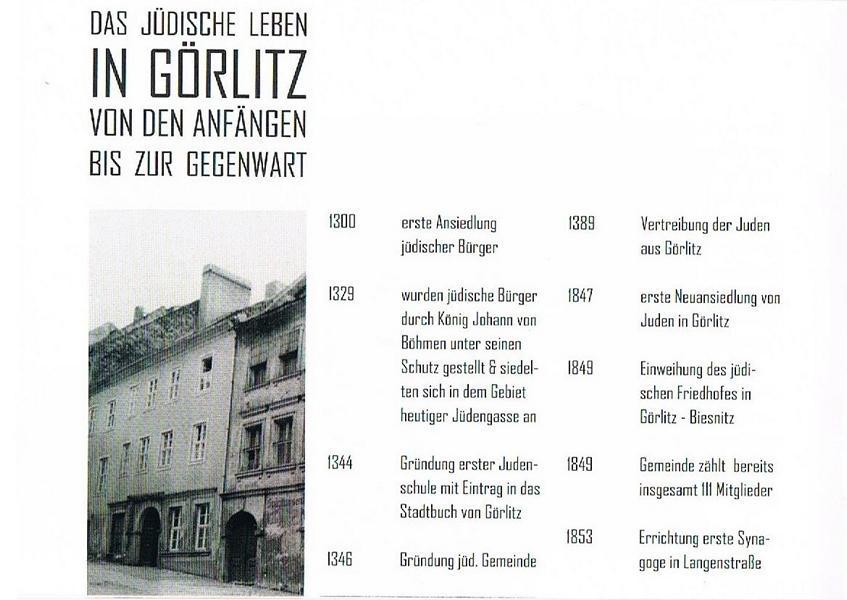 DAS JÜDISCHE LEBEN
IN GÖRLITZ
VON DEN ANFÄNGEN
BIS ZUR GEGENWART

1300 erste Ansiedlung jüdischer Bürger

1329 wurden jüdische Bürger durch König Johann von Böhmen unter seinen Schutz gestellt & siedelten sich in dem Gebiet heutiger Jüdengasse an

1344 Gründung erster Judenschule mit Eintrag in das Stadtbuch von Görlitz

1346 Gründung jüd. Gemeinde

1389 Vertreibung der Juden aus Görlitz

1847 erste Neuansiedlung von Juden in Görlitz

1849 Einweihung des jüdischen Friedhofes in Görlitz - Biesnitz

1849 Gemeinde zählt bereits insgesamt 111 Mitglieder

1853 Errichtung erste Synagoge in Langenstraße